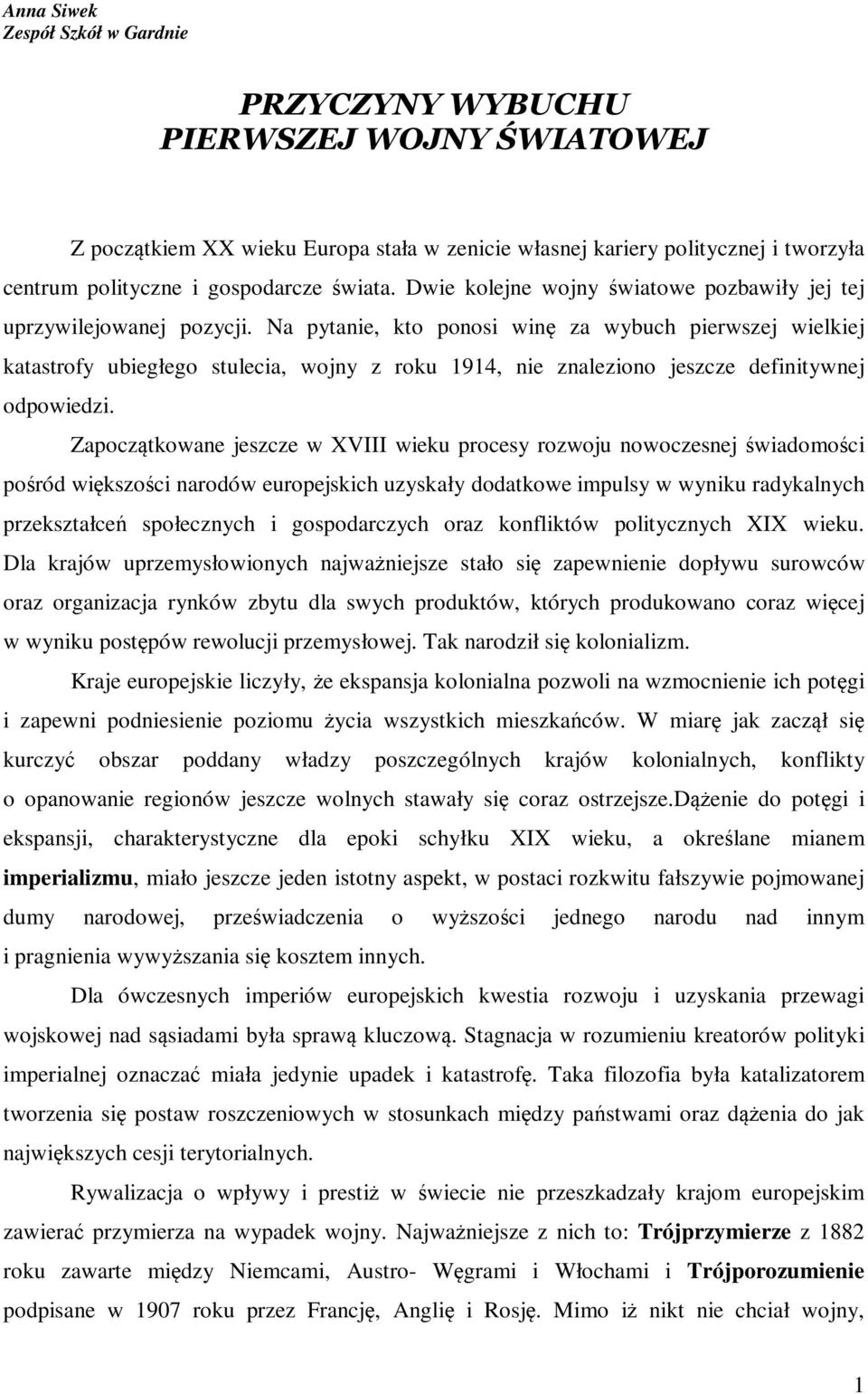 Anna Siwek
Zespół Szkół w Gardnie

PRZYCZYNY WYBUCHU
PIERWSZEJ WOJNY ŚWIATOWEJ

Z początkiem XX wieku Europa stała w zenicie własnej kariery politycznej i tworzyła centrum polityczne i gospodarcze świata. Dwie kolejne wojny światowe pozbawiły jej tej uprzywilejowanej pozycji. Na pytanie, kto ponosi winę za wybuch pierwszej wielkiej katastrofy ubiegłego stulecia, wojny z roku 1914, nie znaleziono jeszcze definitywnej odpowiedzi.

Zapoczątkowane jeszcze w XVIII wieku procesy rozwoju nowoczesnej świadomości pośród większości narodów europejskich uzyskały dodatkowe impulsy w wyniku radykalnych przekształceń społecznych i gospodarczych oraz konfliktów politycznych XIX wieku. Dla krajów uprzemysłowionych najważniejsze stało się zapewnienie dopływu surowców oraz organizacja rynków zbytu dla swych produktów, których produkowano coraz więcej w wyniku postępów rewolucji przemysłowej. Tak narodził się kolonializm.

Kraje europejskie liczyły, że ekspansja kolonialna pozwoli na wzmocnienie ich potęgi i zapewni podniesienie poziomu życia wszystkich mieszkańców. W miarę jak zaczął się kurczyć obszar poddany władzy poszczególnych krajów kolonialnych, konflikty o opanowanie regionów jeszcze wolnych stawały się coraz ostrzejsze.Dążenie do potęgi i ekspansji, charakterystyczne dla epoki schyłku XIX wieku, a określane mianem imperializmu, miało jeszcze jeden istotny aspekt, w postaci rozkwitu fałszywie pojmowanej dumy narodowej, przeświadczenia o wyższości jednego narodu nad innym i pragnienia wywyższania się kosztem innych.

Dla ówczesnych imperiów europejskich kwestia rozwoju i uzyskania przewagi wojskowej nad sąsiadami była sprawą kluczową. Stagnacja w rozumieniu kreatorów polityki imperialnej oznaczać miała jedynie upadek i katastrofę. Taka filozofia była katalizatorem tworzenia się postaw roszczeniowych w stosunkach między państwami oraz dążenia do jak największych cesji terytorialnych.

Rywalizacja o wpływy i prestiż w świecie nie przeszkadzały krajom europejskim zawierać przymierza na wypadek wojny. Najważniejsze z nich to: Trójprzymierze z 1882 roku zawarte między Niemcami, Austro- Węgrami i Włochami i Trójporozumienie podpisane w 1907 roku przez Francję, Anglię i Rosję. Mimo iż nikt nie chciał wojny,

1